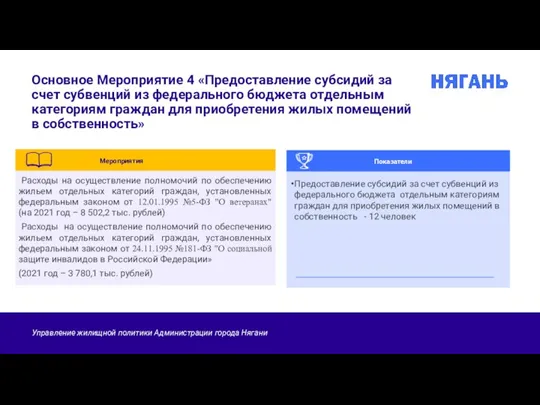 Основное Мероприятие 4 «Предоставление субсидий за счет субвенций из федерального бюджета отдельным категориям граждан для приобретения жилых помещений в собственность»

НЯГАНЬ

Мероприятия

Расходы на осуществление полномочий по обеспечению жильем отдельных категорий граждан, установленных федеральным законом от 12.01.1995 №5-ФЗ "О ветеранах" (на 2021 год – 8 502,2 тыс. рублей)

Расходы на осуществление полномочий по обеспечению жильем отдельных категорий граждан, установленных федеральным законом от 24.11.1995 №181-ФЗ "О социальной защите инвалидов в Российской Федерации»

(2021 год – 3 780,1 тыс. рублей)

Показатели

•Предоставление субсидий за счет субвенций из федерального бюджета отдельным категориям граждан для приобретения жилых помещений в собственность - 12 человек

Управление жилищной политики Администрации города Нягани